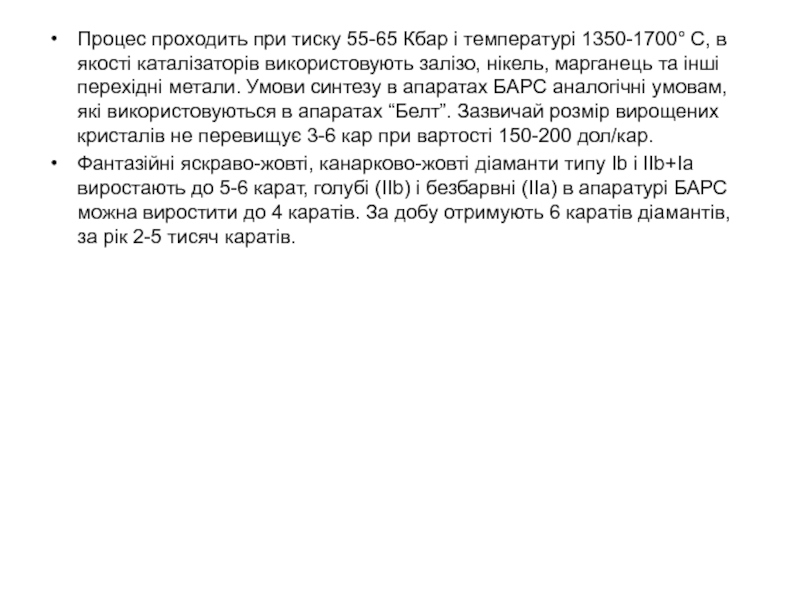 • Процес проходить при тиску 55-65 Кбар і температурі 1350-1700° С, в якості каталізаторів використовують залізо, нікель, марганець та інші перехідні метали. Умови синтезу в апаратах БАРС аналогічні умовам, які використовуються в апаратах "Белт". Зазвичай розмір вирощених кристалів не перевищує 3-6 кар при вартості 150-200 дол/кар.
• Фантазійні яскраво-жовті, канарково-жовті діаманти типу Ib і IIb+Ia виростають до 5-6 карат, голубі (IIb) і безбарвні (IIa) в апаратурі БАРС можна виростити до 4 каратів. За добу отримують 6 каратів діамантів, за рік 2-5 тисяч каратів.